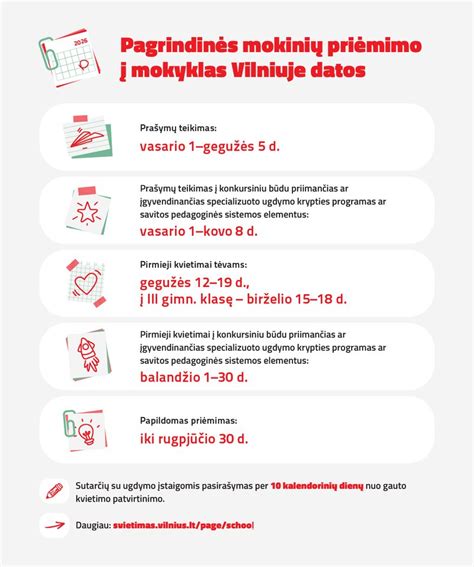 2026

Pagrindinės mokinių priėmimo į mokyklas Vilniuje datos

Prašymų teikimas:
vasario 1–gegužės 5 d.

Prašymų teikimas į konkursiniu būdu priimančias ar įgyvendinančias specializuoto ugdymo krypties programas ar savitos pedagoginės sistemos elementus:
vasario 1–kovo 8 d.

Pirmieji kvietimai tėvams:
gegužės 12–19 d., į III gimn. klasę – birželio 15–18 d.

Pirmieji kvietimai į konkursiniu būdu priimančias ar įgyvendinančias specializuoto ugdymo krypties programas ar savitos pedagoginės sistemos elementus:
balandžio 1–30 d.

Papildomas priėmimas:
iki rugpjūčio 30 d.

Sutarčių su ugdymo įstaigomis pasirašymas per 10 kalendorinių dienų nuo gauto kvietimo patvirtinimo.

Daugiau: svietimas.vilnius.lt/page/school